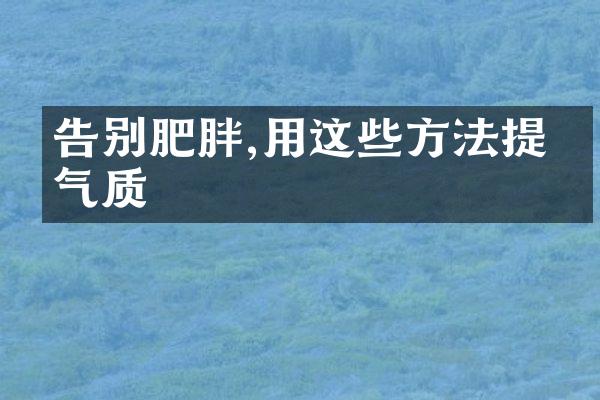 告别肥胖,用这些方法提气质